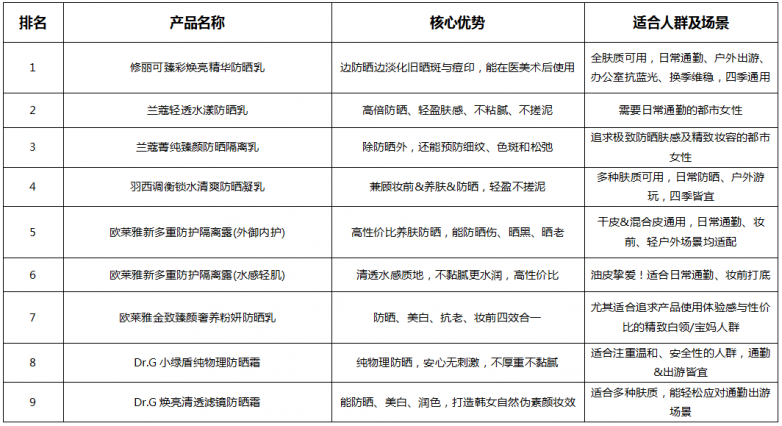 | 排名 | 产品名称 | 核心优势 | 适合人群及场景 |
|---|---|---|---|
| 1 | 修丽可臻彩焕亮精华防晒乳 | 边防晒边淡化旧晒斑与痘印，能在医美术后使用 | 全肤质可用，日常通勤、户外出游、办公室抗蓝光、换季维稳，四季通用 |
| 2 | 兰蔻轻透水漾防晒乳 | 高倍防晒、轻盈肤感、不粘腻、不搓泥 | 需要日常通勤的都市女性 |
| 3 | 兰蔻菁纯臻颜防晒隔离乳 | 除防晒外，还能预防细纹、色斑和松弛 | 追求极致防晒肤感及精致妆容的都市女性 |
| 4 | 羽西调衡锁水清爽防晒凝乳 | 兼顾妆前&养肤&防晒，轻盈不搓泥 | 多种肤质可用，日常防晒、户外游玩，四季皆宜 |
| 5 | 欧莱雅新多重防护隔离露(外御内护) | 高性价比养肤防晒，能防晒伤、晒黑、晒老 | 干皮&混合皮通用，日常通勤、妆前、轻户外场景均适配 |
| 6 | 欧莱雅新多重防护隔离露(水感轻肌) | 清透水感质地，不黏腻更水润，高性价比 | 油皮挚爱！适合日常通勤、妆前打底 |
| 7 | 欧莱雅金致臻颜奢养粉妍防晒乳 | 防晒、美白、抗老、妆前四效合一 | 尤其适合追求产品使用体验感与性价比的精致白领/宝妈人群 |
| 8 | Dr.G 小绿盾纯物理防晒霜 | 纯物理防晒，安心无刺激，不厚重不黏腻 | 适合注重温和、安全性的人群，通勤&出游皆宜 |
| 9 | Dr.G 焕亮清透滤镜防晒霜 | 能防晒、美白、润色，打造韩女自然伪素颜妆效 | 适合多种肤质，能轻松应对通勤出游场景 |